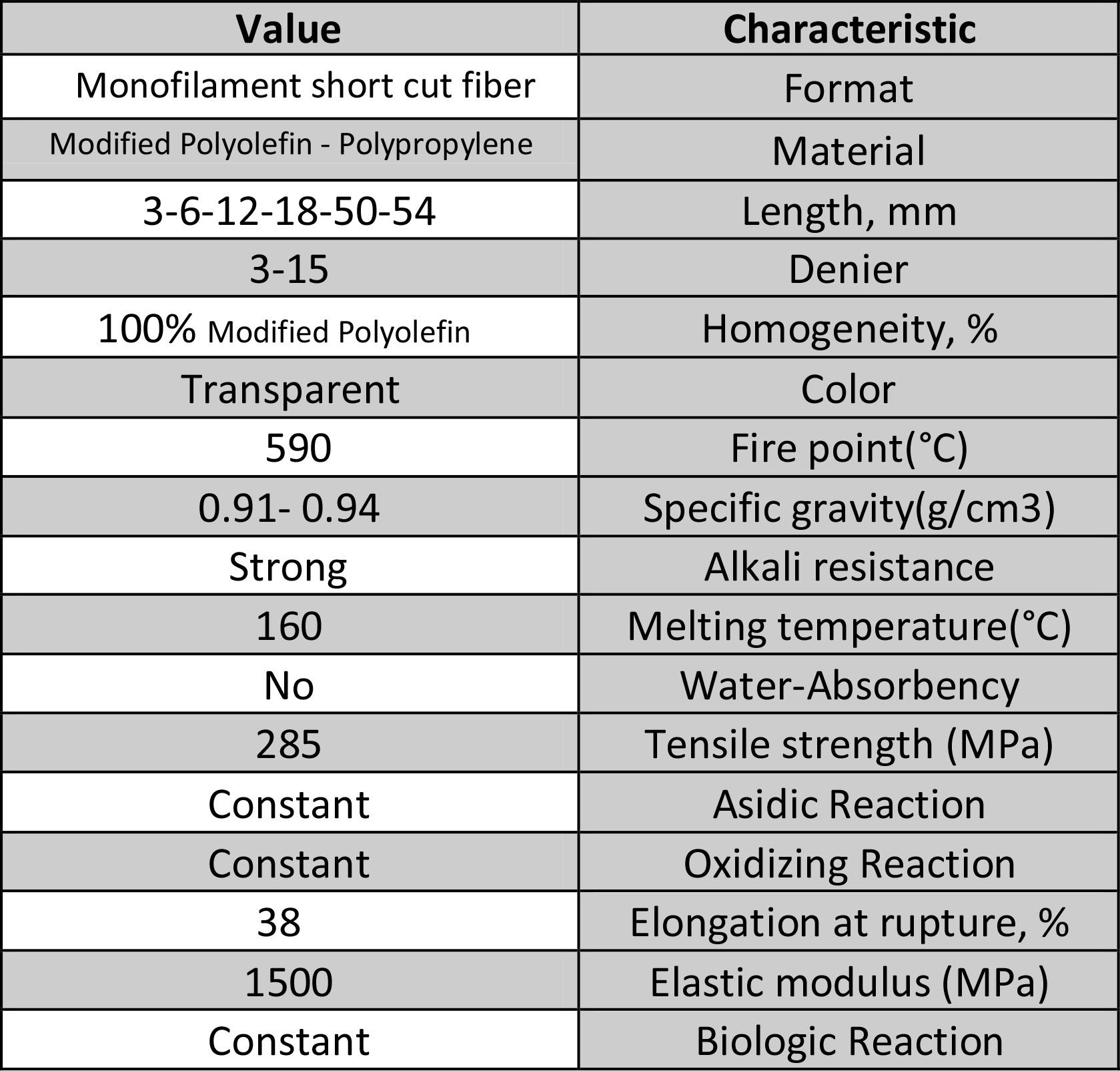 | Value | Characteristic |
|---|---|
| Monofilament short cut fiber | Format |
| Modified Polyolefin - Polypropylene | Material |
| 3-6-12-18-50-54 | Length, mm |
| 3-15 | Denier |
| 100% Modified Polyolefin | Homogeneity, % |
| Transparent | Color |
| 590 | Fire point(°C) |
| 0.91- 0.94 | Specific gravity(g/cm3) |
| Strong | Alkali resistance |
| 160 | Melting temperature(°C) |
| No | Water-Absorbency |
| 285 | Tensile strength (MPa) |
| Constant | Asidic Reaction |
| Constant | Oxidizing Reaction |
| 38 | Elongation at rupture, % |
| 1500 | Elastic modulus (MPa) |
| Constant | Biologic Reaction |